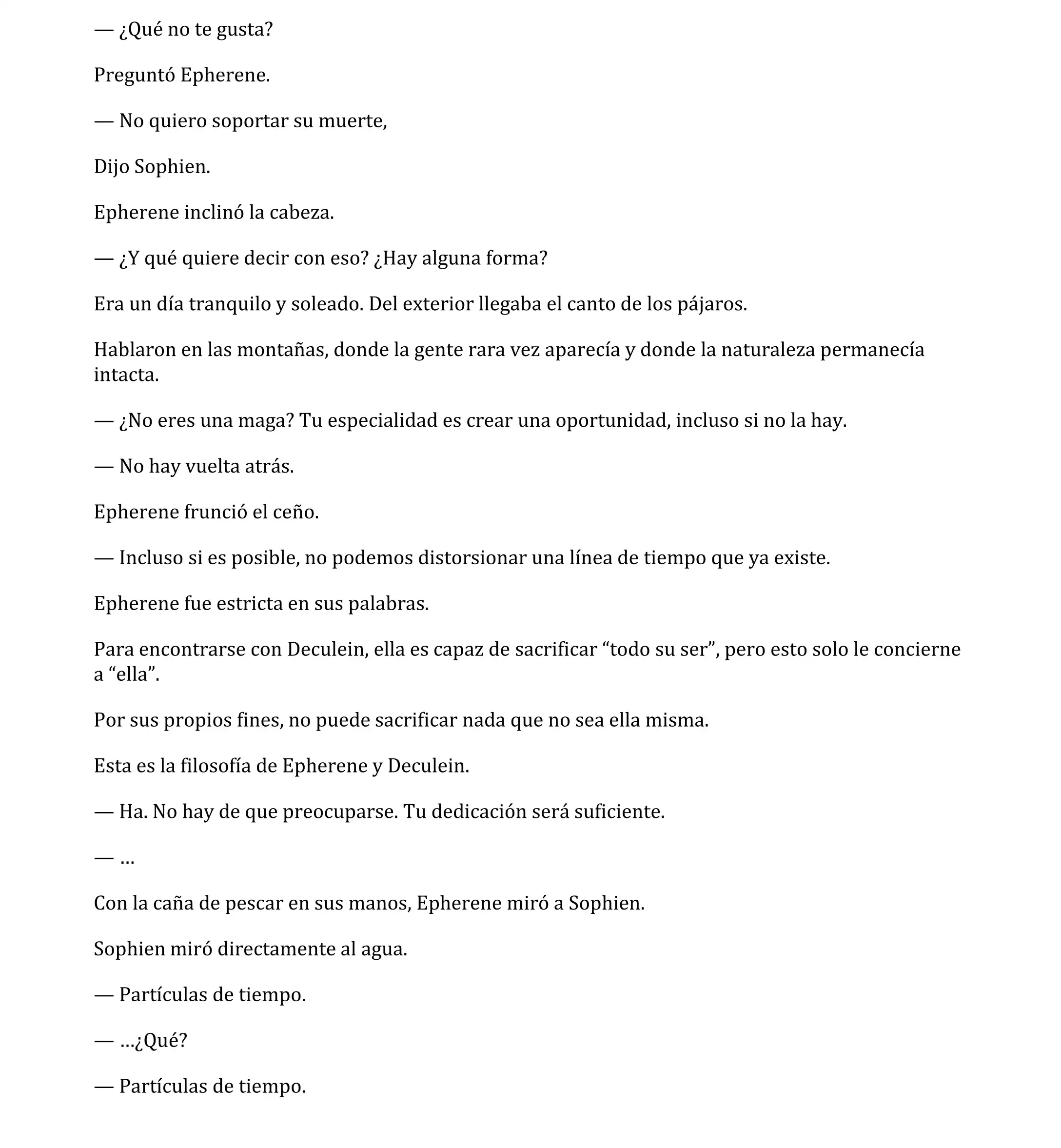 — ¿Qué no te gusta?

Preguntó Epherene.

— No quiero soportar su muerte,

Dijo Sophien.

Epherene inclinó la cabeza.

— ¿Y qué quiere decir con eso? ¿Hay alguna forma?

Era un día tranquilo y soleado. Del exterior llegaba el canto de los pájaros.

Hablaron en las montañas, donde la gente rara vez aparecía y donde la naturaleza permanecía intacta.

— ¿No eres una maga? Tu especialidad es crear una oportunidad, incluso si no la hay.

— No hay vuelta atrás.

Epherene frunció el ceño.

— Incluso si es posible, no podemos distorsionar una línea de tiempo que ya existe.

Epherene fue estricta en sus palabras.

Para encontrarse con Deculein, ella es capaz de sacrificar “todo su ser”, pero esto solo le concierne a “ella”.

Por sus propios fines, no puede sacrificar nada que no sea ella misma.

Esta es la filosofía de Epherene y Deculein.

— Ha. No hay de que preocuparse. Tu dedicación será suficiente.

— …

Con la caña de pescar en sus manos, Epherene miró a Sophien.

Sophien miró directamente al agua.

— Partículas de tiempo.

— …¿Qué?

— Partículas de tiempo.